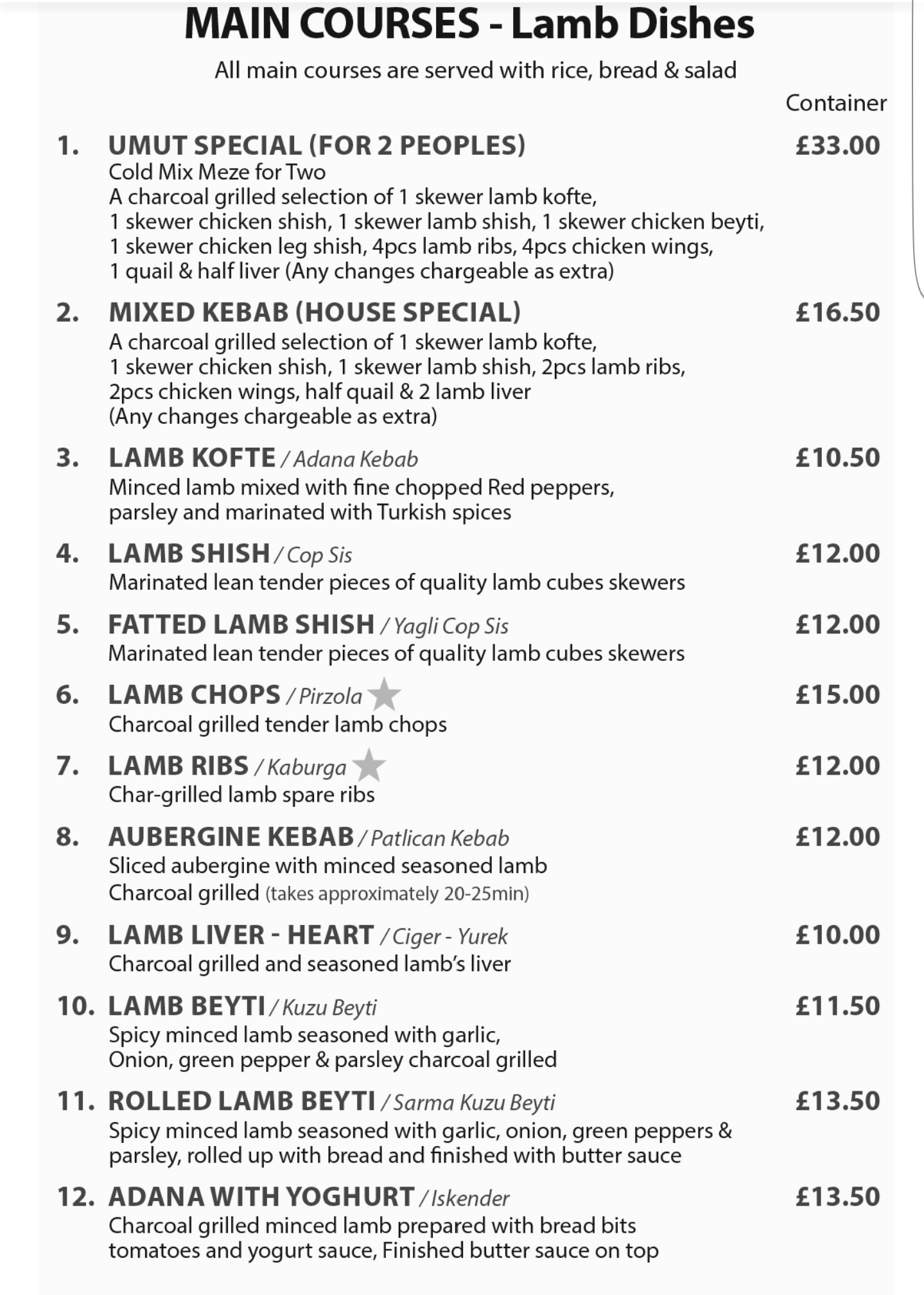 MAIN COURSES - Lamb Dishes

All main courses are served with rice, bread & salad

Container

1. UMUT SPECIAL (FOR 2 PEOPLES) £33.00
Cold Mix Meze for Two
A charcoal grilled selection of 1 skewer lamb kofte, 1 skewer chicken shish, 1 skewer lamb shish, 1 skewer chicken beyti, 1 skewer chicken leg shish, 4pcs lamb ribs, 4pcs chicken wings, 1 quail & half liver (Any changes chargeable as extra)

2. MIXED KEBAB (HOUSE SPECIAL) £16.50
A charcoal grilled selection of 1 skewer lamb kofte, 1 skewer chicken shish, 1 skewer lamb shish, 2pcs lamb ribs, 2pcs chicken wings, half quail & 2 lamb liver
(Any changes chargeable as extra)

3. LAMB KOFTE / Adana Kebab £10.50
Minced lamb mixed with fine chopped Red peppers, parsley and marinated with Turkish spices

4. LAMB SHISH / Cop Sis £12.00
Marinated lean tender pieces of quality lamb cubes skewers

5. FATTED LAMB SHISH / Yagli Cop Sis £12.00
Marinated lean tender pieces of quality lamb cubes skewers

6. LAMB CHOPS / Pirzola £15.00
Charcoal grilled tender lamb chops

7. LAMB RIBS / Kaburga £12.00
Char-grilled lamb spare ribs

8. AUBERGINE KEBAB / Patlican Kebab £12.00
Sliced aubergine with minced seasoned lamb
Charcoal grilled (takes approximately 20-25min)

9. LAMB LIVER - HEART / Ciger - Yurek £10.00
Charcoal grilled and seasoned lamb's liver

10. LAMB BEYTI / Kuzu Beyti £11.50
Spicy minced lamb seasoned with garlic, Onion, green pepper & parsley charcoal grilled

11. ROLLED LAMB BEYTI / Sarma Kuzu Beyti £13.50
Spicy minced lamb seasoned with garlic, onion, green peppers & parsley, rolled up with bread and finished with butter sauce

12. ADANA WITH YOGHURT / Iskender £13.50
Charcoal grilled minced lamb prepared with bread bits tomatoes and yogurt sauce, Finished butter sauce on top